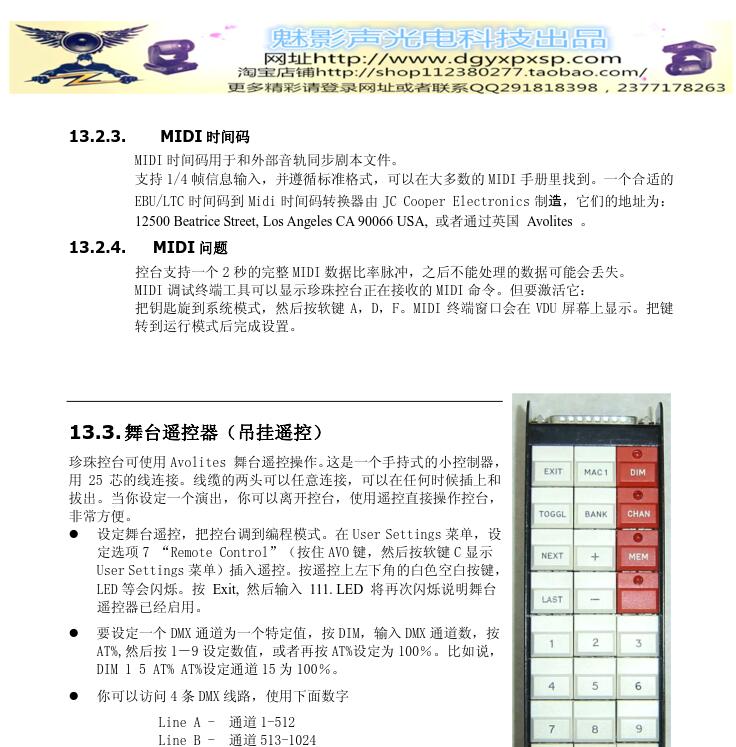 魅影声光电科技出品
网址http://www.dgyxpxsp.com
淘宝店铺http://shop112380277.taobao.com/
更多精彩请登录网址或者联系QQ291818398，2377178263

13.2.3. MIDI 时间码

MIDI 时间码用于和外部音轨同步剧本文件。
支持 1/4 帧信息输入，并遵循标准格式，可以在大多数的 MIDI 手册里找到。一个合适的 EBU/LTC 时间码到 Midi 时间码转换器由 JC Cooper Electronics 制造，它们的地址为：12500 Beatrice Street, Los Angeles CA 90066 USA, 或者通过英国 Avolites 。

13.2.4. MIDI 问题

控台支持一个 2 秒的完整 MIDI 数据比率脉冲，之后不能处理的数据可能会丢失。
MIDI 调试终端工具可以显示珍珠控台正在接收的 MIDI 命令。但要激活它：
把钥匙旋到系统模式，然后按软键 A，D，F。MIDI 终端窗口会在 VDU 屏幕上显示。把键转到运行模式后完成设置。

13.3. 舞台遥控器（吊挂遥控）

珍珠控台可使用 Avolites 舞台遥控操作。这是一个手持式的小控制器，用 25 芯的线连接。线缆的两头可以任意连接，可以在任何时候插上和拔出。当你设定一个演出，你可以离开控台，使用遥控直接操作控台，非常方便。

● 设定舞台遥控，把控台调到编程模式。在 User Settings 菜单，设定选项 7 “Remote Control”（按住 AVO 键，然后按软键 C 显示 User Settings 菜单）插入遥控。按遥控上左下角的白色空白按键，LED 等会闪烁。按 Exit, 然后输入 111. LED 将再次闪烁说明舞台遥控器已经启用。

● 要设定一个 DMX 通道为一个特定值，按 DIM，输入 DMX 通道数，按 AT%,然后按 1—9 设定数值，或者再按 AT%设定为 100%。比如说，DIM 1 5 AT% AT%设定通道 15 为 100%。

● 你可以访问 4 条 DMX 线路，使用下面数字

Line A - 通道 1-512
Line B - 通道 513-1024

EXIT MAC 1 DIM
TOGGL BANK CHAN
NEXT + MEM
LAST —
1 2 3
4 5 6
7 8 9